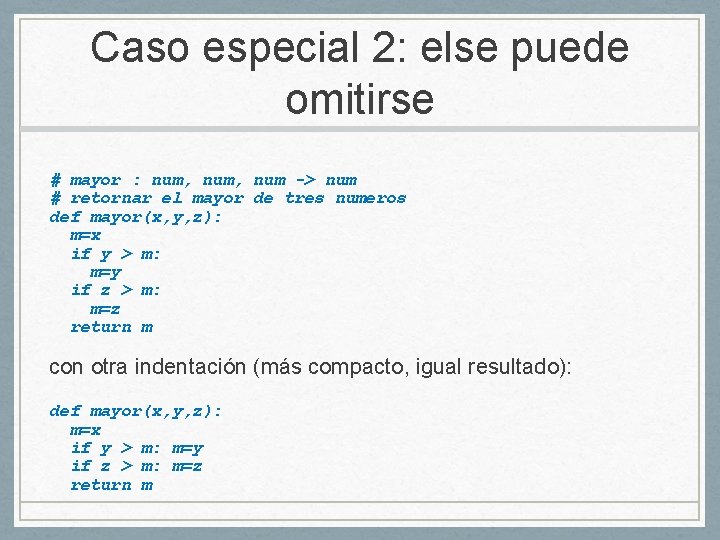 Caso especial 2: else puede omitirse

# mayor : num, num, num -> num
# retornar el mayor de tres numeros
def mayor(x,y,z):
  m=x
  if y > m:
    m=y
  if z > m:
    m=z
  return m

con otra indentación (más compacto, igual resultado):

def mayor(x,y,z):
  m=x
  if y > m: m=y
  if z > m: m=z
  return m